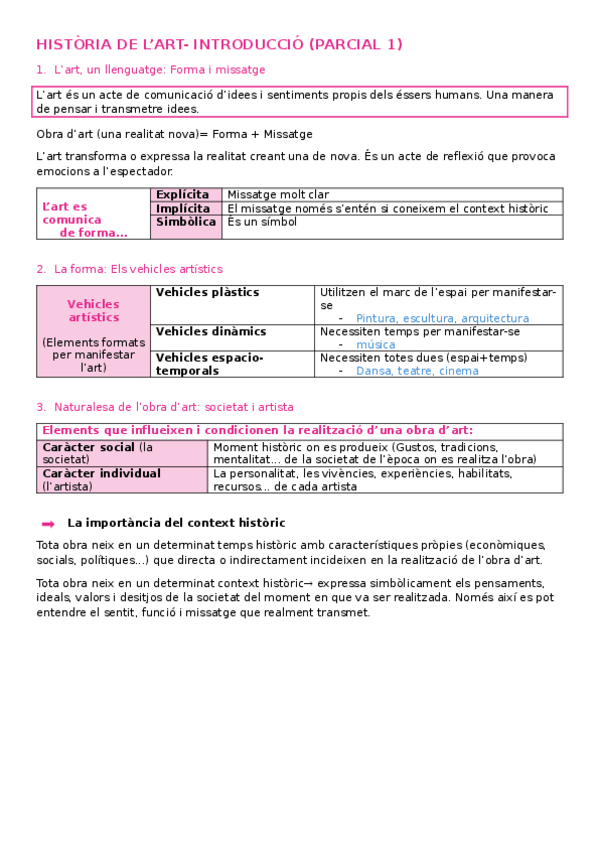 HISTÒRIA DE L'ART- INTRODUCCIÓ (PARCIAL 1)

1. L'art, un llenguatge: Forma i missatge

L'art és un acte de comunicació d'idees i sentiments propis dels éssers humans. Una manera de pensar i transmetre idees.

Obra d'art (una realitat nova)= Forma + Missatge

L'art transforma o expressa la realitat creant una de nova. És un acte de reflexió que provoca emocions a l'espectador.

| L'art es comunica de forma... | Explícita | Missatge molt clar |
|---|---|---|
| | Implícita | El missatge només s'entén si coneixem el context històric |
| | Simbòlica | És un símbol |

2. La forma: Els vehicles artístics

| Vehicles artístics (Elements formats per manifestar l'art) | Vehicles plàstics | Utilitzen el marc de l'espai per manifestar-se - Pintura, escultura, arquitectura |
|---|---|---|
| | Vehicles dinàmics | Necessiten temps per manifestar-se - música |
| | Vehicles espacio-temporals | Necessiten totes dues (espai+temps) - Dansa, teatre, cinema |

3. Naturalesa de l'obra d'art: societat i artista

| Elements que influeixen i condicionen la realització d'una obra d'art: | |
|---|---|
| Caràcter social (la societat) | Moment històric on es produeix (Gustos, tradicions, mentalitat... de la societat de l'època on es realitza l'obra) |
| Caràcter individual (l'artista) | La personalitat, les vivències, experiències, habilitats, recursos... de cada artista |

➡ La importància del context històric

Tota obra neix en un determinat temps històric amb característiques pròpies (econòmiques, socials, polítiques...) que directa o indirectament incideixen en la realització de l'obra d'art.

Tota obra neix en un determinat context històric→ expressa simbòlicament els pensaments, ideals, valors i desitjos de la societat del moment en que va ser realitzada. Només així es pot entendre el sentit, funció i missatge que realment transmet.